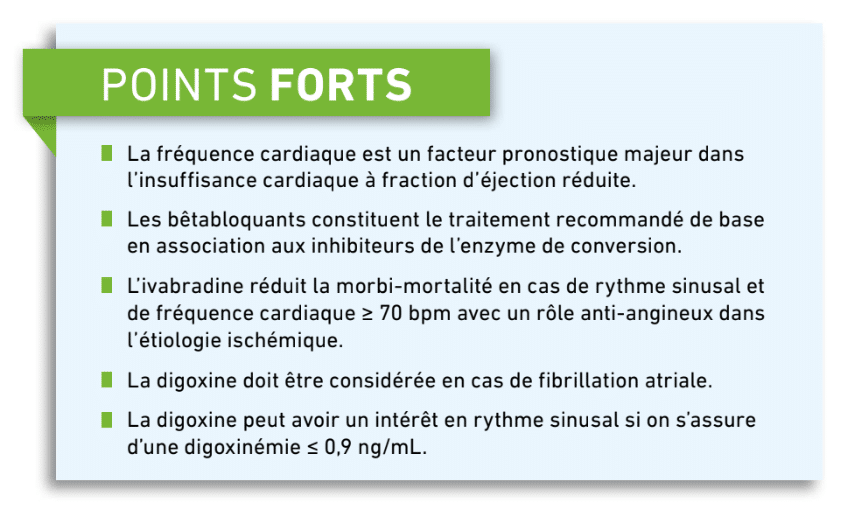 POINTS FORTS

La fréquence cardiaque est un facteur pronostique majeur dans l'insuffisance cardiaque à fraction d'éjection réduite.

Les bêtabloquants constituent le traitement recommandé de base en association aux inhibiteurs de l'enzyme de conversion.

L'ivabradine réduit la morbi-mortalité en cas de rythme sinusal et de fréquence cardiaque ≥ 70 bpm avec un rôle anti-angineux dans l'étiologie ischémique.

La digoxine doit être considérée en cas de fibrillation atriale.

La digoxine peut avoir un intérêt en rythme sinusal si on s'assure d'une digoxinémie ≤ 0,9 ng/mL.